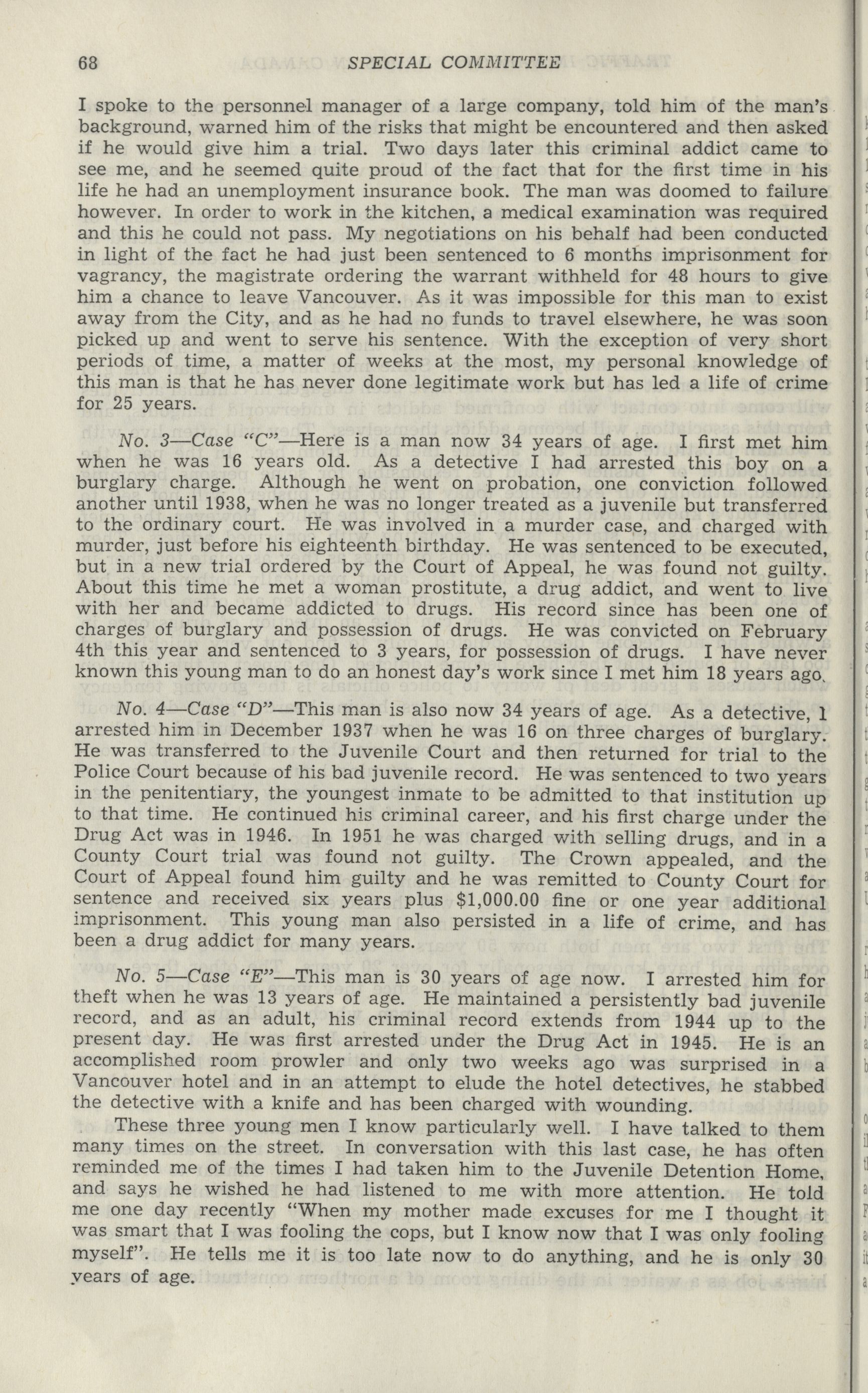 68 SPECIAL COMMITTEE

I spoke to the personnel manager of a large company, told him of the man's background, warned him of the risks that might be encountered and then asked if he would give him a trial. Two days later this criminal addict came to see me, and he seemed quite proud of the fact that for the first time in his life he had an unemployment insurance book. The man was doomed to failure however. In order to work in the kitchen, a medical examination was required and this he could not pass. My negotiations on his behalf had been conducted in light of the fact he had just been sentenced to 6 months imprisonment for vagrancy, the magistrate ordering the warrant withheld for 48 hours to give him a chance to leave Vancouver. As it was impossible for this man to exist away from the City, and as he had no funds to travel elsewhere, he was soon picked up and went to serve his sentence. With the exception of very short periods of time, a matter of weeks at the most, my personal knowledge of this man is that he has never done legitimate work but has led a life of crime for 25 years.

No. 3—Case "C"—Here is a man now 34 years of age. I first met him when he was 16 years old. As a detective I had arrested this boy on a burglary charge. Although he went on probation, one conviction followed another until 1938, when he was no longer treated as a juvenile but transferred to the ordinary court. He was involved in a murder case, and charged with murder, just before his eighteenth birthday. He was sentenced to be executed, but in a new trial ordered by the Court of Appeal, he was found not guilty. About this time he met a woman prostitute, a drug addict, and went to live with her and became addicted to drugs. His record since has been one of charges of burglary and possession of drugs. He was convicted on February 4th this year and sentenced to 3 years, for possession of drugs. I have never known this young man to do an honest day's work since I met him 18 years ago.

No. 4—Case "D"—This man is also now 34 years of age. As a detective, I arrested him in December 1937 when he was 16 on three charges of burglary. He was transferred to the Juvenile Court and then returned for trial to the Police Court because of his bad juvenile record. He was sentenced to two years in the penitentiary, the youngest inmate to be admitted to that institution up to that time. He continued his criminal career, and his first charge under the Drug Act was in 1946. In 1951 he was charged with selling drugs, and in a County Court trial was found not guilty. The Crown appealed, and the Court of Appeal found him guilty and he was remitted to County Court for sentence and received six years plus $1,000.00 fine or one year additional imprisonment. This young man also persisted in a life of crime, and has been a drug addict for many years.

No. 5—Case "E"—This man is 30 years of age now. I arrested him for theft when he was 13 years of age. He maintained a persistently bad juvenile record, and as an adult, his criminal record extends from 1944 up to the present day. He was first arrested under the Drug Act in 1945. He is an accomplished room prowler and only two weeks ago was surprised in a Vancouver hotel and in an attempt to elude the hotel detectives, he stabbed the detective with a knife and has been charged with wounding.

These three young men I know particularly well. I have talked to them many times on the street. In conversation with this last case, he has often reminded me of the times I had taken him to the Juvenile Detention Home, and says he wished he had listened to me with more attention. He told me one day recently "When my mother made excuses for me I thought it was smart that I was fooling the cops, but I know now that I was only fooling myself". He tells me it is too late now to do anything, and he is only 30 years of age.